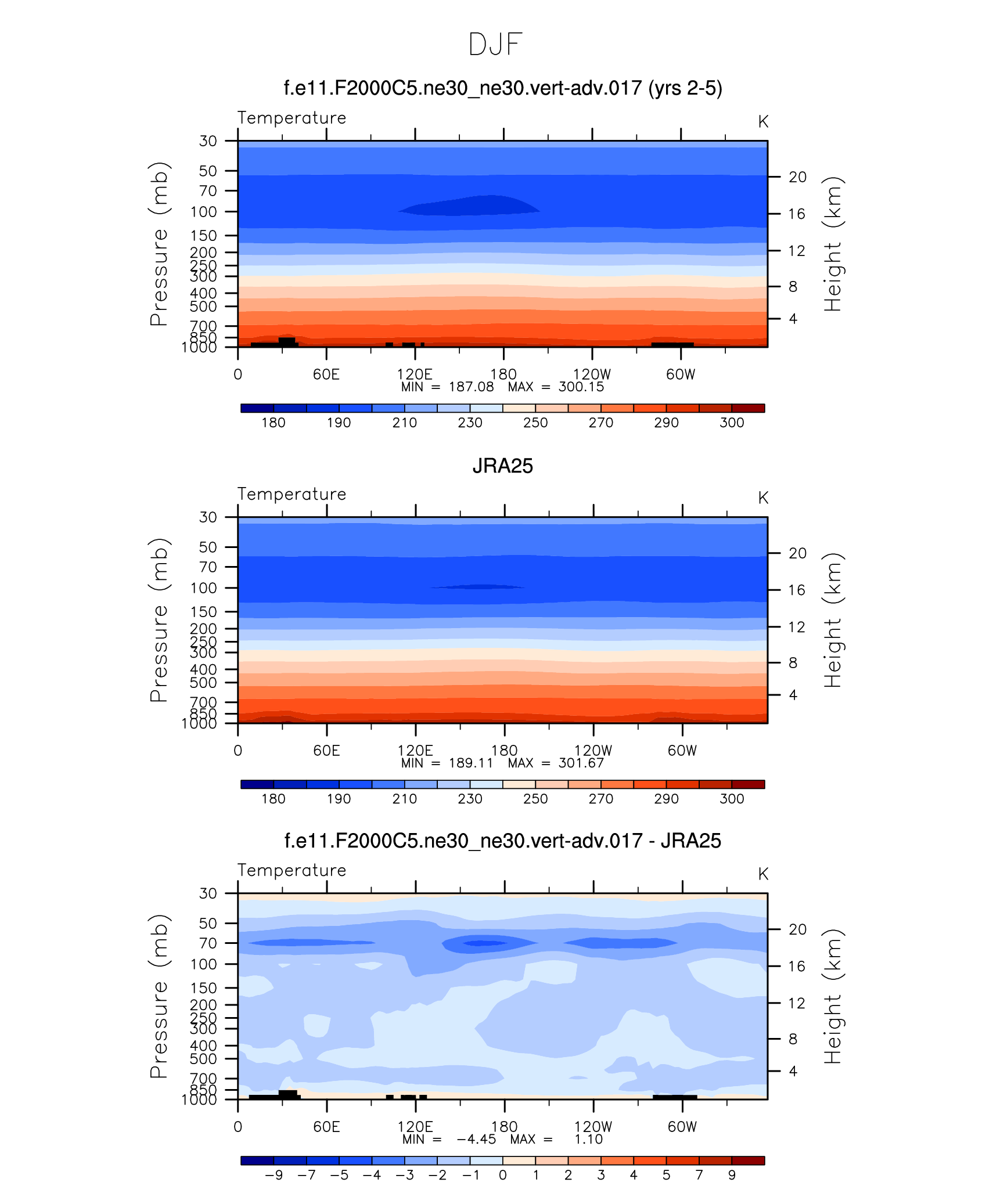 DJF

f.e11.F2000C5.ne30_ne30.vert-adv.017 (yrs 2-5)

Temperature

K

Pressure (mb)

30
50
70
100
150
200
250
300
400
500
700
850
1000

Height (km)

20
16
12
8
4

0 60E 120E 180 120W 60W

MIN = 187.08 MAX = 300.15

180 190 210 230 250 270 290 300

JRA25

Temperature

K

Pressure (mb)

30
50
70
100
150
200
250
300
400
500
700
850
1000

Height (km)

20
16
12
8
4

0 60E 120E 180 120W 60W

MIN = 189.11 MAX = 301.67

180 190 210 230 250 270 290 300

f.e11.F2000C5.ne30_ne30.vert-adv.017 - JRA25

Temperature

K

Pressure (mb)

30
50
70
100
150
200
250
300
400
500
700
850
1000

Height (km)

20
16
12
8
4

0 60E 120E 180 120W 60W

MIN = −4.45 MAX = 1.10

−9 −7 −5 −4 −3 −2 −1 0 1 2 3 4 5 7 9